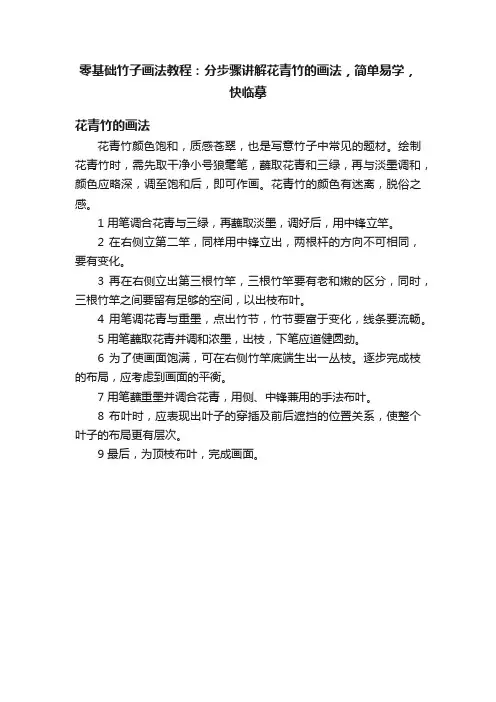 零基础竹子画法教程：分步骤讲解花青竹的画法，简单易学，快临摹

花青竹的画法

花青竹颜色饱和，质感苍翠，也是写意竹子中常见的题材。绘制花青竹时，需先取干净小号狼毫笔，蘸取花青和三绿，再与淡墨调和，颜色应略深，调至饱和后，即可作画。花青竹的颜色有迷离，脱俗之感。

1 用笔调合花青与三绿，再蘸取淡墨，调好后，用中锋立竿。

2 在右侧立第二竿，同样用中锋立出，两根杆的方向不可相同，要有变化。

3 再在右侧立出第三根竹竿，三根竹竿要有老和嫩的区分，同时，三根竹竿之间要留有足够的空间，以出枝布叶。

4 用笔调花青与重墨，点出竹节，竹节要富于变化，线条要流畅。

5 用笔蘸取花青并调和浓墨，出枝，下笔应道健圆劲。

6 为了使画面饱满，可在右侧竹竿底端生出一丛枝。逐步完成枝的布局，应考虑到画面的平衡。

7 用笔蘸重墨并调合花青，用侧、中锋兼用的手法布叶。

8 布叶时，应表现出叶子的穿插及前后遮挡的位置关系，使整个叶子的布局更有层次。

9 最后，为顶枝布叶，完成画面。